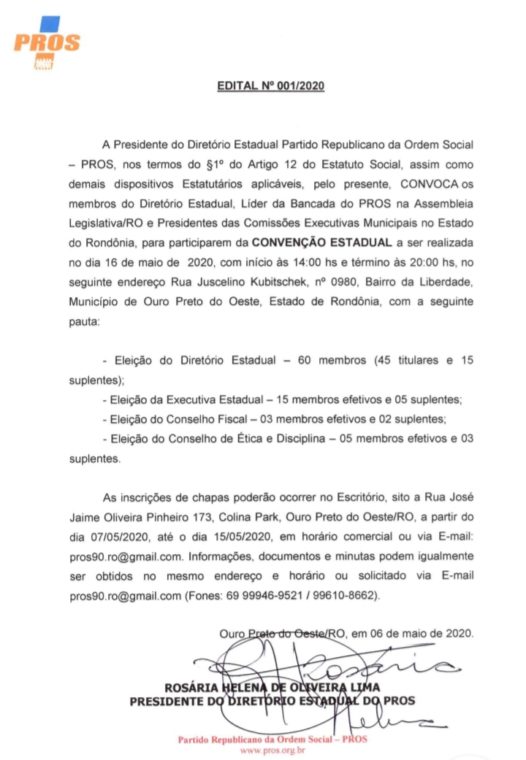 PROS

EDITAL Nº 001/2020

A Presidente do Diretório Estadual Partido Republicano da Ordem Social – PROS, nos termos do §1º do Artigo 12 do Estatuto Social, assim como demais dispositivos Estatutários aplicáveis, pelo presente, CONVOCA os membros do Diretório Estadual, Líder da Bancada do PROS na Assembleia Legislativa/RO e Presidentes das Comissões Executivas Municipais no Estado do Rondônia, para participarem da CONVENÇÃO ESTADUAL a ser realizada no dia 16 de maio de 2020, com início às 14:00 hs e término às 20:00 hs, no seguinte endereço Rua Juscelino Kubitschek, nº 0980, Bairro da Liberdade, Município de Ouro Preto do Oeste, Estado de Rondônia, com a seguinte pauta:

- Eleição do Diretório Estadual – 60 membros (45 titulares e 15 suplentes);
- Eleição da Executiva Estadual – 15 membros efetivos e 05 suplentes;
- Eleição do Conselho Fiscal – 03 membros efetivos e 02 suplentes;
- Eleição do Conselho de Ética e Disciplina – 05 membros efetivos e 03 suplentes.

As inscrições de chapas poderão ocorrer no Escritório, sito a Rua José Jaime Oliveira Pinheiro 173, Colina Park, Ouro Preto do Oeste/RO, a partir do dia 07/05/2020, até o dia 15/05/2020, em horário comercial ou via E-mail: pros90.ro@gmail.com. Informações, documentos e minutas podem igualmente ser obtidos no mesmo endereço e horário ou solicitado via E-mail pros90.ro@gmail.com (Fones: 69 99946-9521 / 99610-8662).

Ouro Preto do Oeste/RO, em 06 de maio de 2020.

Rosária Helena

ROSÁRIA HELENA DE OLIVEIRA LIMA
PRESIDENTE DO DIRETÓRIO ESTADUAL DO PROS

Partido Republicano da Ordem Social – PROS
www.pros.org.br